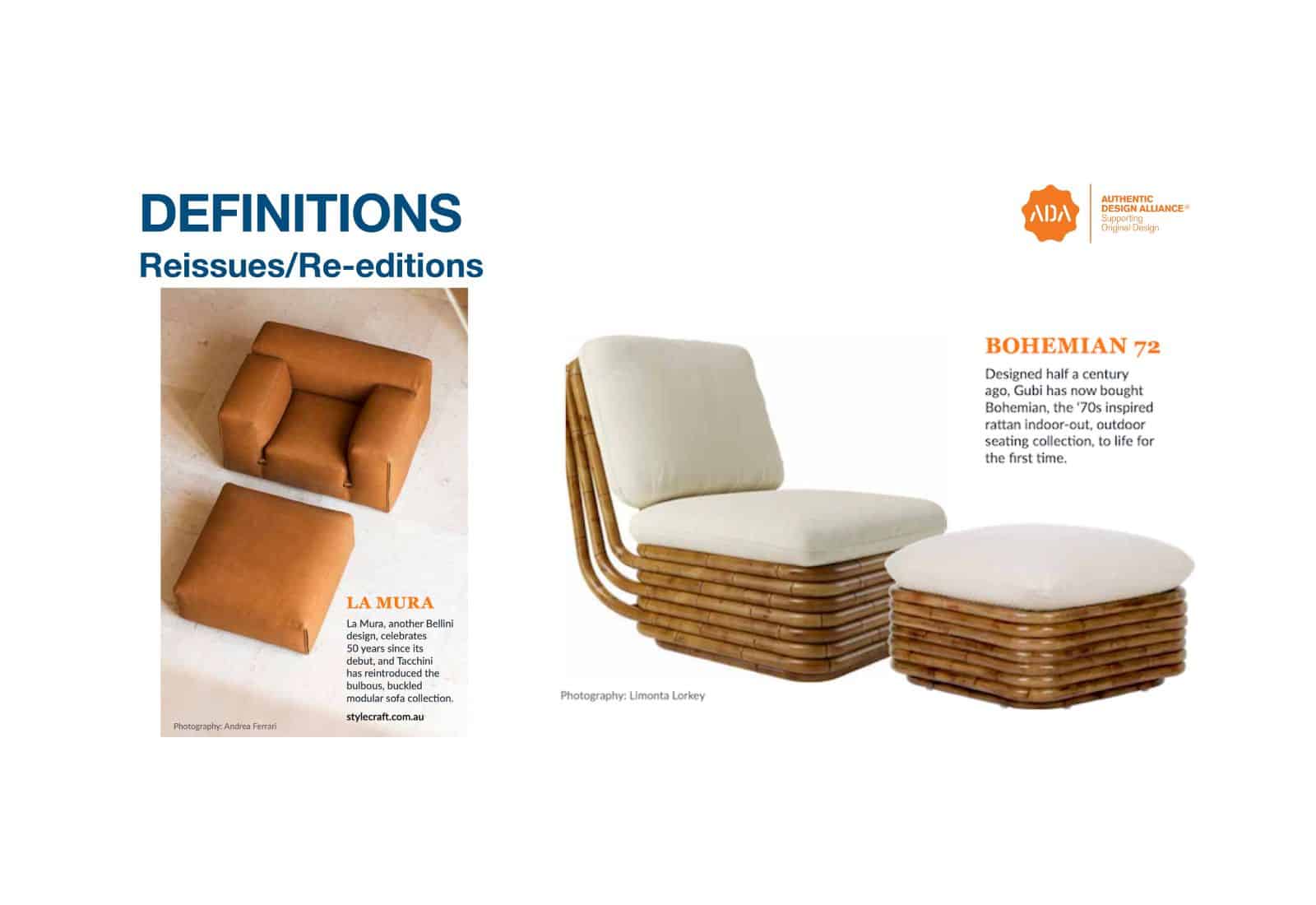 DEFINITIONS
Reissues/Re-editions

ADA
AUTHENTIC DESIGN ALLIANCE®
Supporting Original Design

LA MURA

La Mura, another Bellini design, celebrates 50 years since its debut, and Tacchini has reintroduced the bulbous, buckled modular sofa collection.

stylecraft.com.au

Photography: Andrea Ferrari

BOHEMIAN 72

Designed half a century ago, Gubi has now bought Bohemian, the '70s inspired rattan indoor-out, outdoor seating collection, to life for the first time.

Photography: Limonta Lorkey